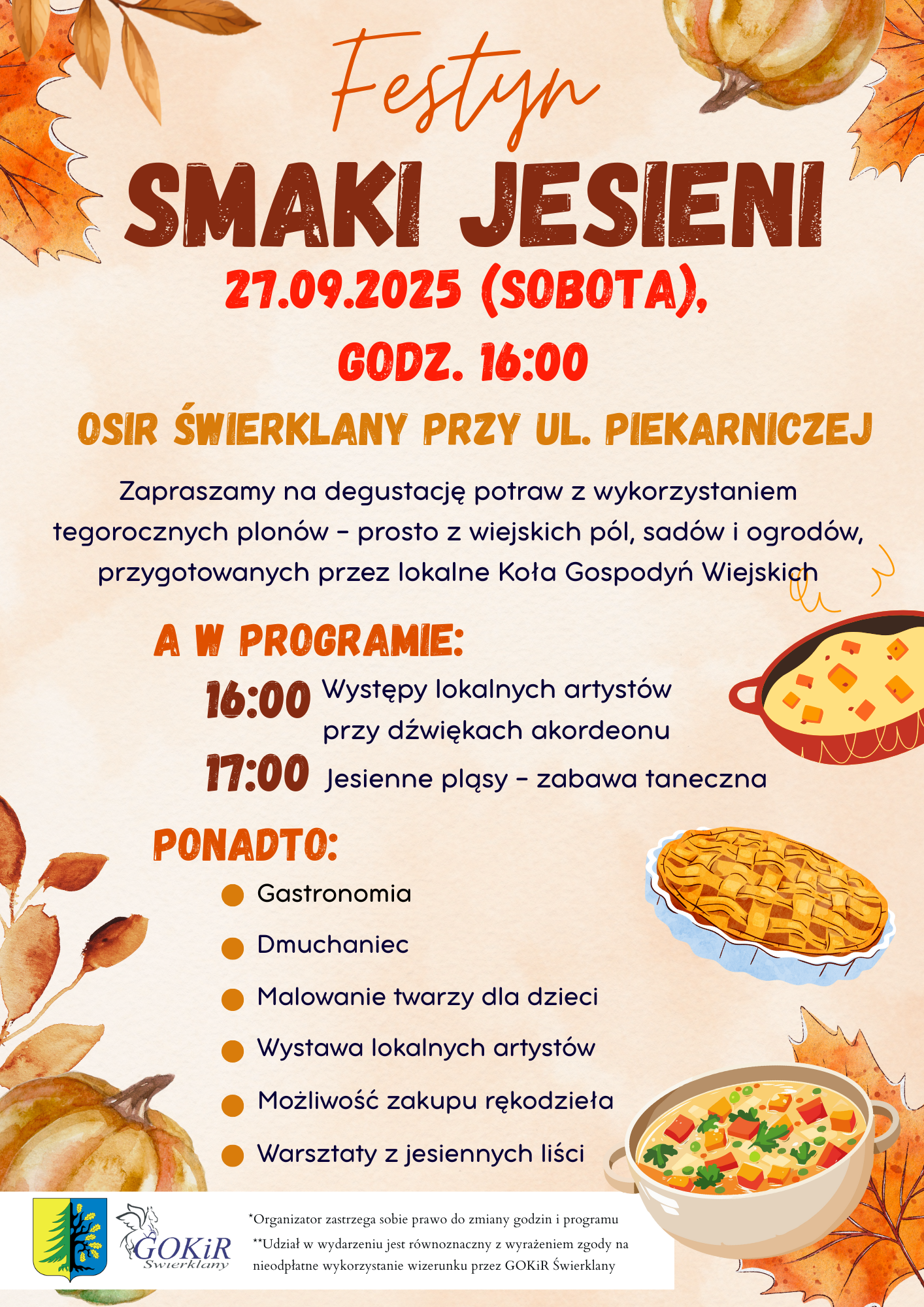 Festyn

SMAKI JESIENI

27.09.2025 (SOBOTA),

GODZ. 16:00

OSIR ŚWIERKLANY PRZY UL. PIEKARNICZEJ

Zapraszamy na degustację potraw z wykorzystaniem tegorocznych plonów - prosto z wiejskich pól, sadów i ogrodów, przygotowanych przez lokalne Koła Gospodyń Wiejskich

A W PROGRAMIE:

16:00 Występy lokalnych artystów przy dźwiękach akordeonu

17:00 Jesienne pląsy - zabawa taneczna

PONADTO:

• Gastronomia
• Dmuchaniec
• Malowanie twarzy dla dzieci
• Wystawa lokalnych artystów
• Możliwość zakupu rękodzieła
• Warsztaty z jesiennych liści

GOKiR
Świerklany

*Organizator zastrzega sobie prawo do zmiany godzin i programu

**Udział w wydarzeniu jest równoznaczny z wyrażeniem zgody na nieodpłatne wykorzystanie wizerunku przez GOKiR Świerklany